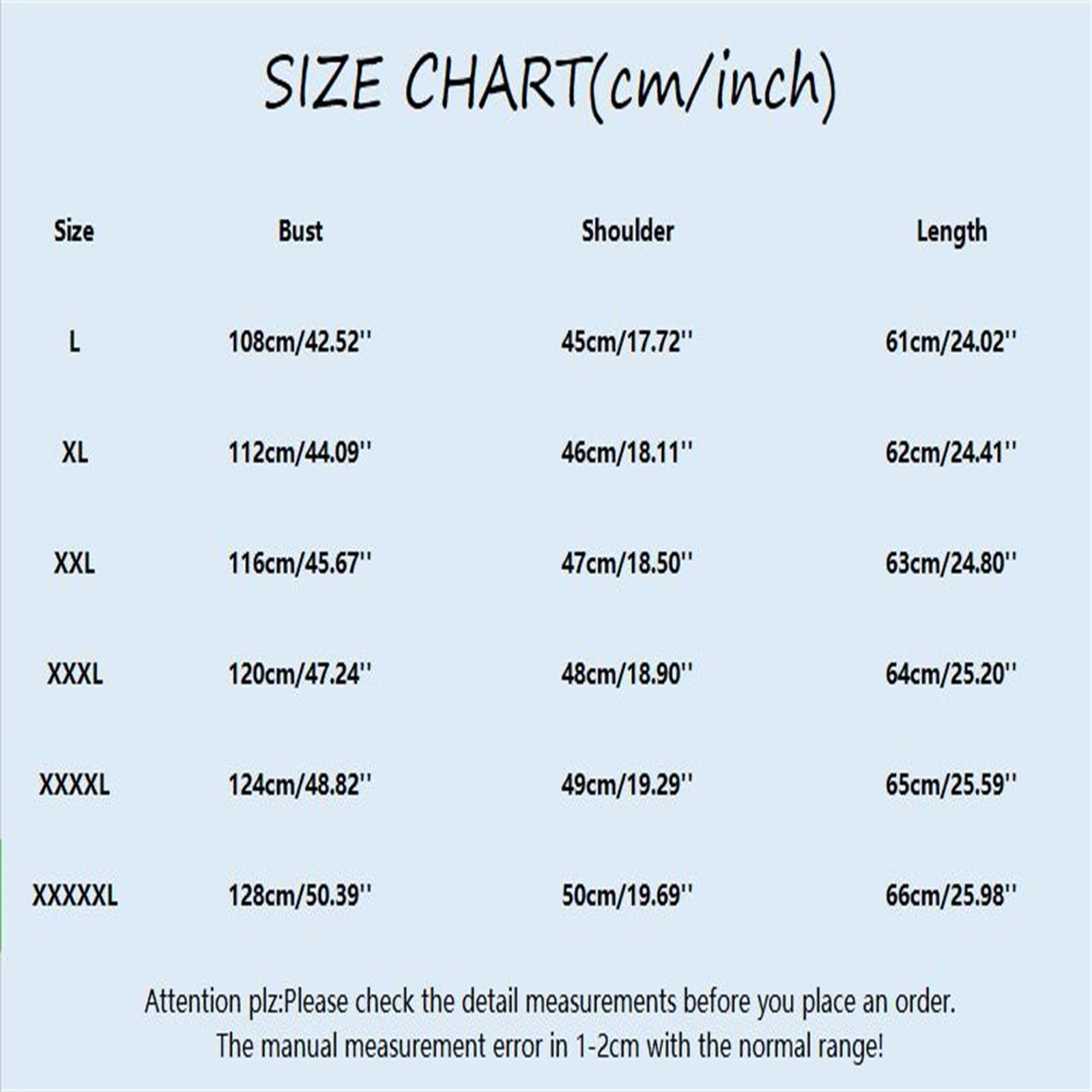 SIZE CHART(cm/inch)

| Size | Bust | Shoulder | Length |
|---|---|---|---|
| L | 108cm/42.52'' | 45cm/17.72'' | 61cm/24.02'' |
| XL | 112cm/44.09'' | 46cm/18.11'' | 62cm/24.41'' |
| XXL | 116cm/45.67'' | 47cm/18.50'' | 63cm/24.80'' |
| XXXL | 120cm/47.24'' | 48cm/18.90'' | 64cm/25.20'' |
| XXXXL | 124cm/48.82'' | 49cm/19.29'' | 65cm/25.59'' |
| XXXXXL | 128cm/50.39'' | 50cm/19.69'' | 66cm/25.98'' |

Attention plz:Please check the detail measurements before you place an order.
The manual measurement error in 1-2cm with the normal range!